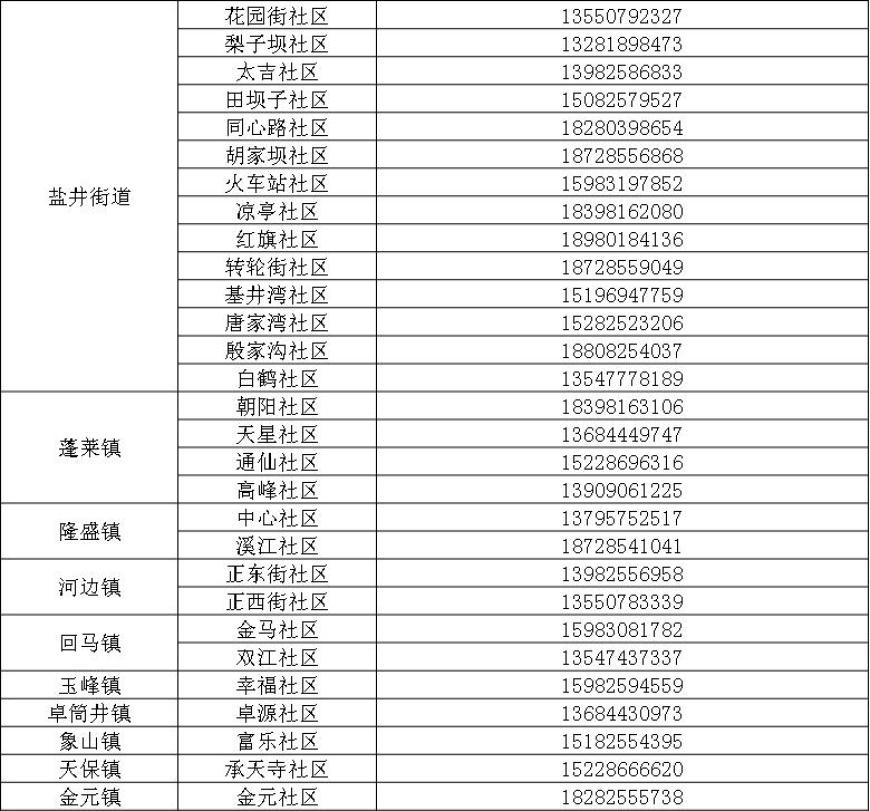 | | | |
|---|---|---|
| 盐井街道 | 花园街社区 | 13550792327 |
| | 梨子坝社区 | 13281898473 |
| | 太吉社区 | 13982586833 |
| | 田坝子社区 | 15082579527 |
| | 同心路社区 | 18280398654 |
| | 胡家坝社区 | 18728556868 |
| | 火车站社区 | 15983197852 |
| | 凉亭社区 | 18398162080 |
| | 红旗社区 | 18980184136 |
| | 转轮街社区 | 18728559049 |
| | 基井湾社区 | 15196947759 |
| | 唐家湾社区 | 15282523206 |
| | 殷家沟社区 | 18808254037 |
| | 白鹤社区 | 13547778189 |
| 蓬莱镇 | 朝阳社区 | 18398163106 |
| | 天星社区 | 13684449747 |
| | 通仙社区 | 15228696316 |
| | 高峰社区 | 13909061225 |
| 隆盛镇 | 中心社区 | 13795752517 |
| | 溪江社区 | 18728541041 |
| 河边镇 | 正东街社区 | 13982556958 |
| | 正西街社区 | 13550783339 |
| 回马镇 | 金马社区 | 15983081782 |
| | 双江社区 | 13547437337 |
| 玉峰镇 | 幸福社区 | 15982594559 |
| 卓筒井镇 | 卓源社区 | 13684430973 |
| 象山镇 | 富乐社区 | 15182554395 |
| 天保镇 | 承天寺社区 | 15228666620 |
| 金元镇 | 金元社区 | 18282555738 |